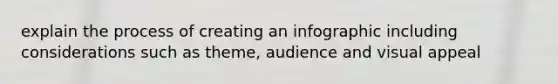 explain the process of creating an infographic including considerations such as theme, audience and visual appeal